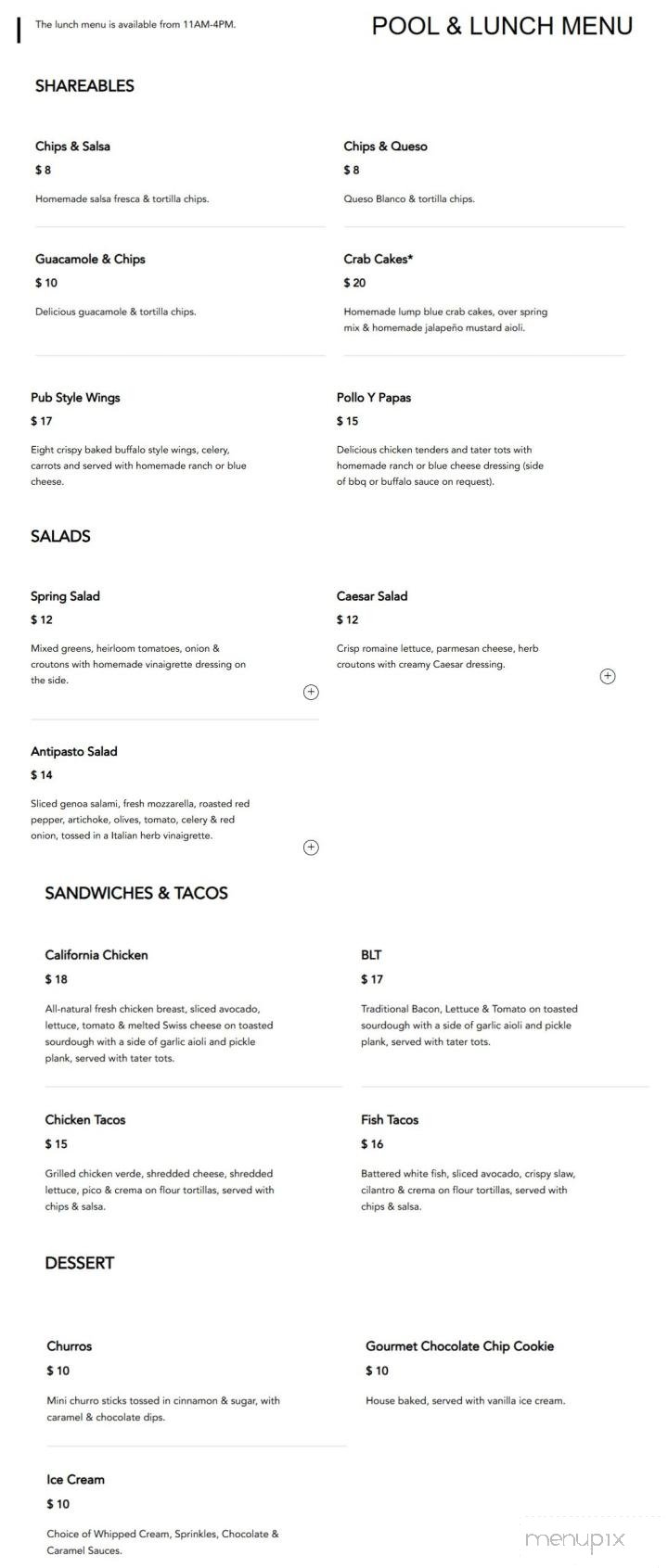 The lunch menu is available from 11AM-4PM.

POOL & LUNCH MENU

SHAREABLES

Chips & Salsa
$ 8
Homemade salsa fresca & tortilla chips.

Chips & Queso
$ 8
Queso Blanco & tortilla chips.

Guacamole & Chips
$ 10
Delicious guacamole & tortilla chips.

Crab Cakes*
$ 20
Homemade lump blue crab cakes, over spring mix & homemade jalapeño mustard aioli.

Pub Style Wings
$ 17
Eight crispy baked buffalo style wings, celery, carrots and served with homemade ranch or blue cheese.

Pollo Y Papas
$ 15
Delicious chicken tenders and tater tots with homemade ranch or blue cheese dressing (side of bbq or buffalo sauce on request).

SALADS

Spring Salad
$ 12
Mixed greens, heirloom tomatoes, onion & croutons with homemade vinaigrette dressing on the side.

Caesar Salad
$ 12
Crisp romaine lettuce, parmesan cheese, herb croutons with creamy Caesar dressing.

Antipasto Salad
$ 14
Sliced genoa salami, fresh mozzarella, roasted red pepper, artichoke, olives, tomato, celery & red onion, tossed in a Italian herb vinaigrette.

SANDWICHES & TACOS

California Chicken
$ 18
All-natural fresh chicken breast, sliced avocado, lettuce, tomato & melted Swiss cheese on toasted sourdough with a side of garlic aioli and pickle plank, served with tater tots.

BLT
$ 17
Traditional Bacon, Lettuce & Tomato on toasted sourdough with a side of garlic aioli and pickle plank, served with tater tots.

Chicken Tacos
$ 15
Grilled chicken verde, shredded cheese, shredded lettuce, pico & crema on flour tortillas, served with chips & salsa.

Fish Tacos
$ 16
Battered white fish, sliced avocado, crispy slaw, cilantro & crema on flour tortillas, served with chips & salsa.

DESSERT

Churros
$ 10
Mini churro sticks tossed in cinnamon & sugar, with caramel & chocolate dips.

Gourmet Chocolate Chip Cookie
$ 10
House baked, served with vanilla ice cream.

Ice Cream
$ 10
Choice of Whipped Cream, Sprinkles, Chocolate & Caramel Sauces.

menupix